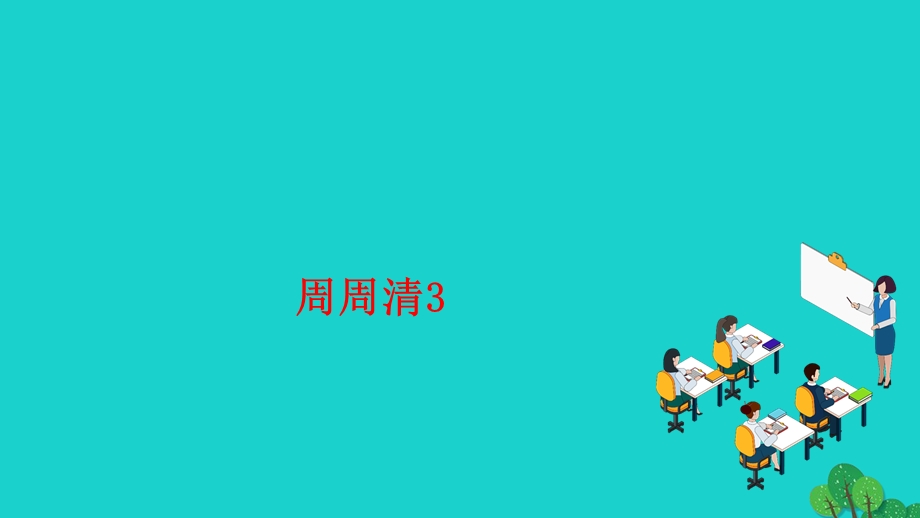 周周清3